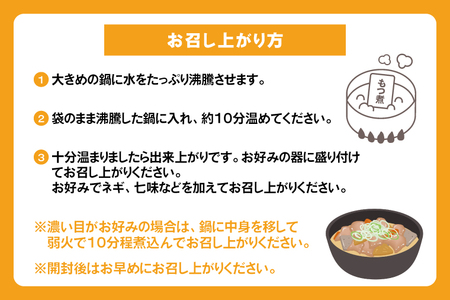 お召し上がり方

1 大きめの鍋に水をたっぷり沸騰させます。

2 袋のまま沸騰した鍋に入れ、約10分温めてください。

3 十分温まりましたら出来上がりです。お好みの器に盛り付けてお召し上がりください。
お好みでネギ、七味などを加えてお召し上がりください。

もつ煮

※濃い目がお好みの場合は、鍋に中身を移して弱火で10分程煮込んでお召し上がりください。

※開封後はお早めにお召し上がりください。